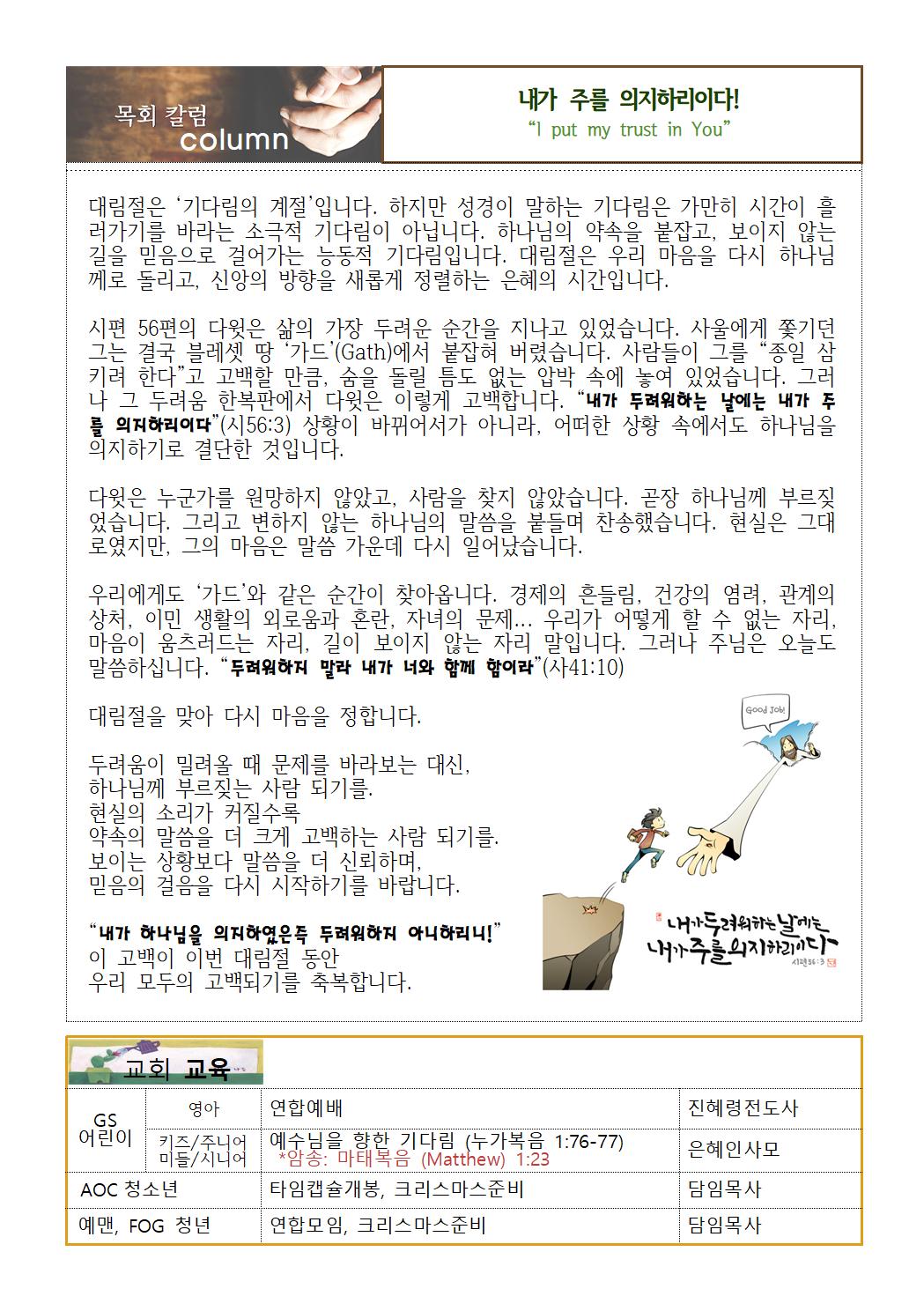 목회 칼럼
column

내가 주를 의지하리이다!
"I put my trust in You"

대림절은 '기다림의 계절'입니다. 하지만 성경이 말하는 기다림은 가만히 시간이 흘러가기를 바라는 소극적 기다림이 아닙니다. 하나님의 약속을 붙잡고, 보이지 않는 길을 믿음으로 걸어가는 능동적 기다림입니다. 대림절은 우리 마음을 다시 하나님께로 돌리고, 신앙의 방향을 새롭게 정렬하는 은혜의 시간입니다.

시편 56편의 다윗은 삶의 가장 두려운 순간을 지나고 있었습니다. 사울에게 쫓기던 그는 결국 블레셋 땅 '가드'(Gath)에서 붙잡혀 버렸습니다. 사람들이 그를 "종일 삼키려 한다"고 고백할 만큼, 숨을 돌릴 틈도 없는 압박 속에 놓여 있었습니다. 그러나 그 두려움 한복판에서 다윗은 이렇게 고백합니다. "내가 두려워하는 날에는 내가 주를 의지하리이다"(시56:3) 상황이 바뀌어서가 아니라, 어떠한 상황 속에서도 하나님을 의지하기로 결단한 것입니다.

다윗은 누군가를 원망하지 않았고, 사람을 찾지 않았습니다. 곧장 하나님께 부르짖었습니다. 그리고 변하지 않는 하나님의 말씀을 붙들며 찬송했습니다. 현실은 그대로였지만, 그의 마음은 말씀 가운데 다시 일어났습니다.

우리에게도 '가드'와 같은 순간이 찾아옵니다. 경제의 흔들림, 건강의 염려, 관계의 상처, 이민 생활의 외로움과 혼란, 자녀의 문제... 우리가 어떻게 할 수 없는 자리, 마음이 움츠러드는 자리, 길이 보이지 않는 자리 말입니다. 그러나 주님은 오늘도 말씀하십니다. "두려워하지 말라 내가 너와 함께 함이라"(사41:10)

대림절을 맞아 다시 마음을 정합니다.

두려움이 밀려올 때 문제를 바라보는 대신,
하나님께 부르짖는 사람 되기를.
현실의 소리가 커질수록
약속의 말씀을 더 크게 고백하는 사람 되기를.
보이는 상황보다 말씀을 더 신뢰하며,
믿음의 걸음을 다시 시작하기를 바랍니다.

"내가 하나님을 의지하였은즉 두려워하지 아니하리니!"
이 고백이 이번 대림절 동안
우리 모두의 고백되기를 축복합니다.

Good Job!

내가 두려워하는 날에는 내가 주를 의지하리이다
시편56:3

교회 교육

| GS 어린이 | 영아 | 연합예배 | 진혜령전도사 |
|---|---|---|---|
| | 키즈/주니어 미들/시니어 | 예수님을 향한 기다림 (누가복음 1:76-77) *암송: 마태복음 (Matthew) 1:23 | 은혜인사모 |
| AOC 청소년 | | 타임캡슐개봉, 크리스마스준비 | 담임목사 |
| 예맨, FOG 청년 | | 연합모임, 크리스마스준비 | 담임목사 |